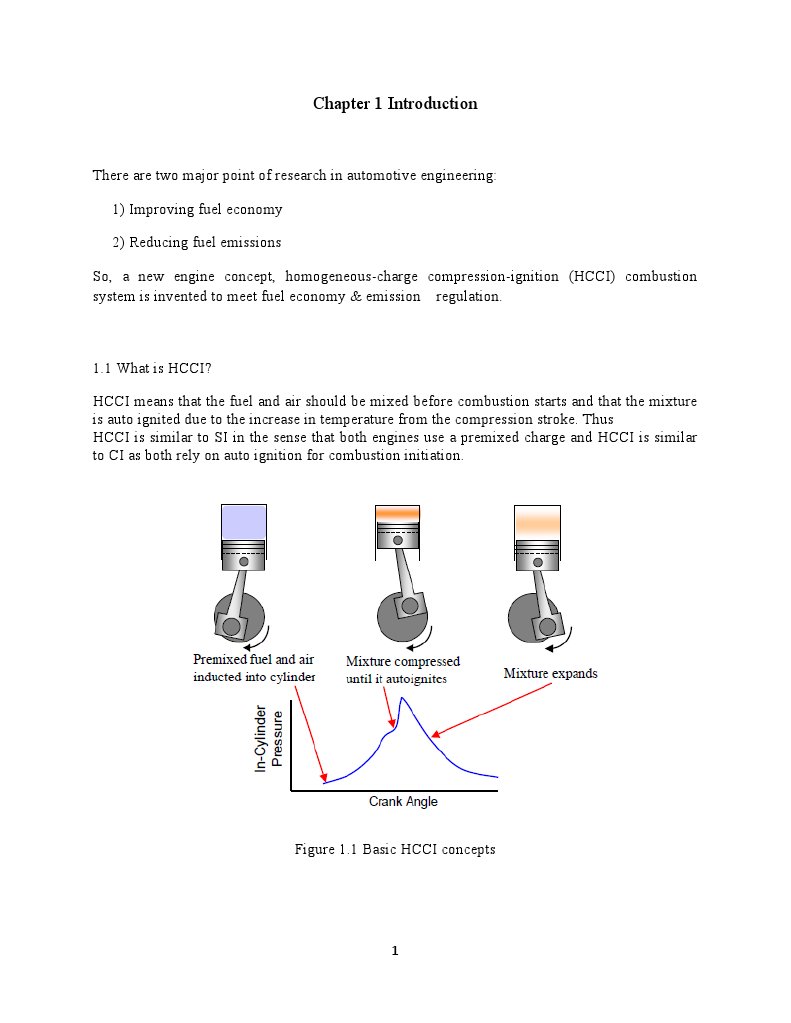 Chapter 1 Introduction

There are two major point of research in automotive engineering:

1) Improving fuel economy

2) Reducing fuel emissions

So, a new engine concept, homogeneous-charge compression-ignition (HCCI) combustion system is invented to meet fuel economy & emission regulation.

1.1 What is HCCI?

HCCI means that the fuel and air should be mixed before combustion starts and that the mixture is auto ignited due to the increase in temperature from the compression stroke. Thus
HCCI is similar to SI in the sense that both engines use a premixed charge and HCCI is similar to CI as both rely on auto ignition for combustion initiation.

Premixed fuel and air inducted into cylinder

Mixture compressed until it autoignites

Mixture expands

In-Cylinder Pressure

Crank Angle

Figure 1.1 Basic HCCI concepts

1